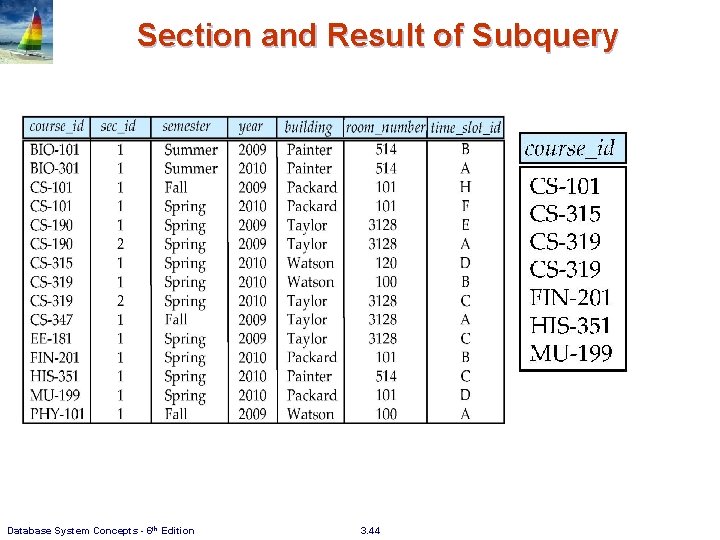 Section and Result of Subquery

| course_id | sec_id | semester | year | building | room_number | time_slot_id |
|---|---|---|---|---|---|---|
| BIO-101 | 1 | Summer | 2009 | Painter | 514 | B |
| BIO-301 | 1 | Summer | 2010 | Painter | 514 | A |
| CS-101 | 1 | Fall | 2009 | Packard | 101 | H |
| CS-101 | 1 | Spring | 2010 | Packard | 101 | F |
| CS-190 | 1 | Spring | 2009 | Taylor | 3128 | E |
| CS-190 | 2 | Spring | 2009 | Taylor | 3128 | A |
| CS-315 | 1 | Spring | 2010 | Watson | 120 | D |
| CS-319 | 1 | Spring | 2010 | Watson | 100 | B |
| CS-319 | 2 | Spring | 2010 | Taylor | 3128 | C |
| CS-347 | 1 | Fall | 2009 | Taylor | 3128 | A |
| EE-181 | 1 | Spring | 2009 | Taylor | 3128 | C |
| FIN-201 | 1 | Spring | 2010 | Packard | 101 | B |
| HIS-351 | 1 | Spring | 2010 | Painter | 514 | C |
| MU-199 | 1 | Spring | 2010 | Packard | 101 | D |
| PHY-101 | 1 | Fall | 2009 | Watson | 100 | A |

| course_id |
|---|
| CS-101 |
| CS-315 |
| CS-319 |
| CS-319 |
| FIN-201 |
| HIS-351 |
| MU-199 |

Database System Concepts - 6th Edition

3.44